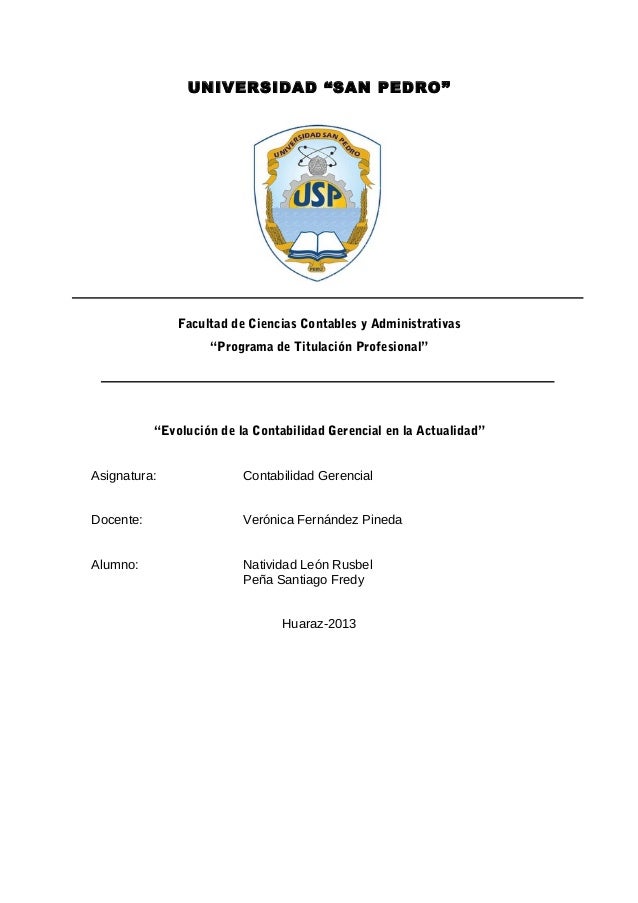 UNIVERSIDAD “SAN PEDRO”

UNIVERSIDAD SAN PEDRO

USP

PERÚ

Facultad de Ciencias Contables y Administrativas
“Programa de Titulación Profesional”

“Evolución de la Contabilidad Gerencial en la Actualidad”

Asignatura: Contabilidad Gerencial

Docente: Verónica Fernández Pineda

Alumno: Natividad León Rusbel
Peña Santiago Fredy

Huaraz-2013